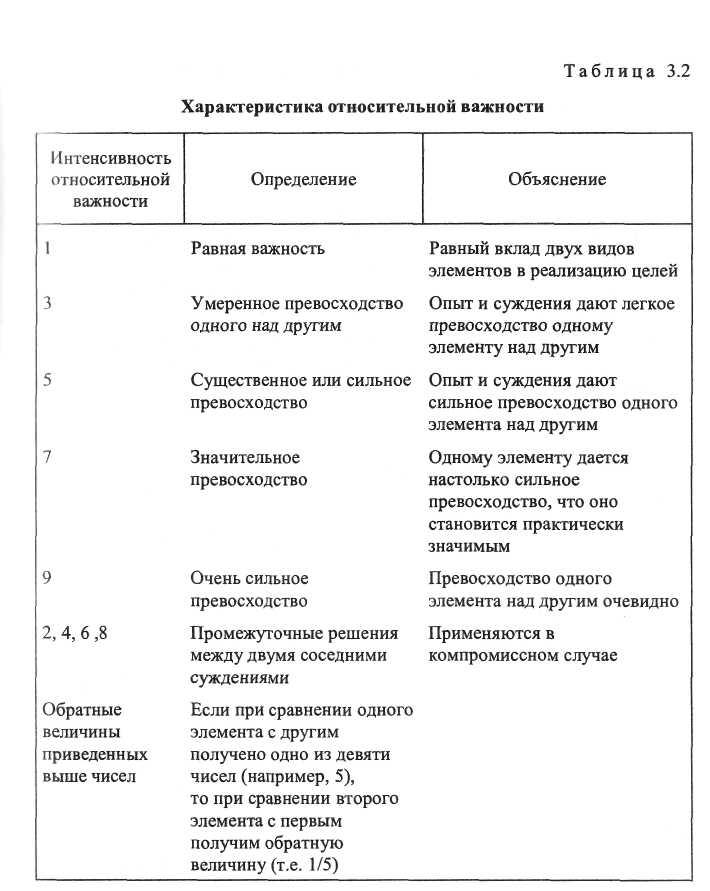 Таблица 3.2

Характеристика относительной важности

| Интенсивность относительной важности | Определение | Объяснение |
|---|---|---|
| 1 | Равная важность | Равный вклад двух видов элементов в реализацию целей |
| 3 | Умеренное превосходство одного над другим | Опыт и суждения дают легкое превосходство одному элементу над другим |
| 5 | Существенное или сильное превосходство | Опыт и суждения дают сильное превосходство одного элемента над другим |
| 7 | Значительное превосходство | Одному элементу дается настолько сильное превосходство, что оно становится практически значимым |
| 9 | Очень сильное превосходство | Превосходство одного элемента над другим очевидно |
| 2, 4, 6 ,8 | Промежуточные решения между двумя соседними суждениями | Применяются в компромиссном случае |
| Обратные величины приведенных выше чисел | Если при сравнении одного элемента с другим получено одно из девяти чисел (например, 5), то при сравнении второго элемента с первым получим обратную величину (т.е. 1/5) | |